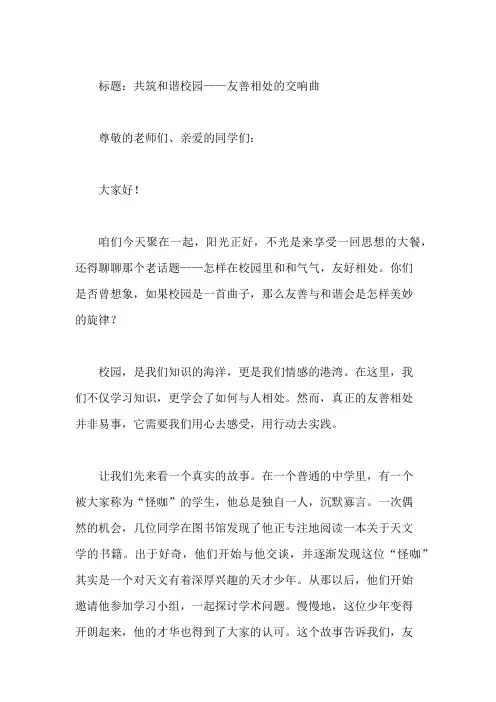 标题：共筑和谐校园——友善相处的交响曲

尊敬的老师们、亲爱的同学们：

大家好！

咱们今天聚在一起，阳光正好，不光是来享受一回思想的大餐，还得聊聊那个老话题——怎样在校园里和和气气，友好相处。你们是否曾想象，如果校园是一首曲子，那么友善与和谐会是怎样美妙的旋律？

校园，是我们知识的海洋，更是我们情感的港湾。在这里，我们不仅学习知识，更学会了如何与人相处。然而，真正的友善相处并非易事，它需要我们用心去感受，用行动去实践。

让我们先来看一个真实的故事。在一个普通的中学里，有一个被大家称为“怪咖”的学生，他总是独自一人，沉默寡言。一次偶然的机会，几位同学在图书馆发现了他正专注地阅读一本关于天文学的书籍。出于好奇，他们开始与他交谈，并逐渐发现这位“怪咖”其实是一个对天文有着深厚兴趣的天才少年。从那以后，他们开始邀请他参加学习小组，一起探讨学术问题。慢慢地，这位少年变得开朗起来，他的才华也得到了大家的认可。这个故事告诉我们，友